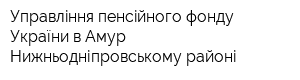 Управління пенсійного фонду України в Амур Нижньодніпровському районі